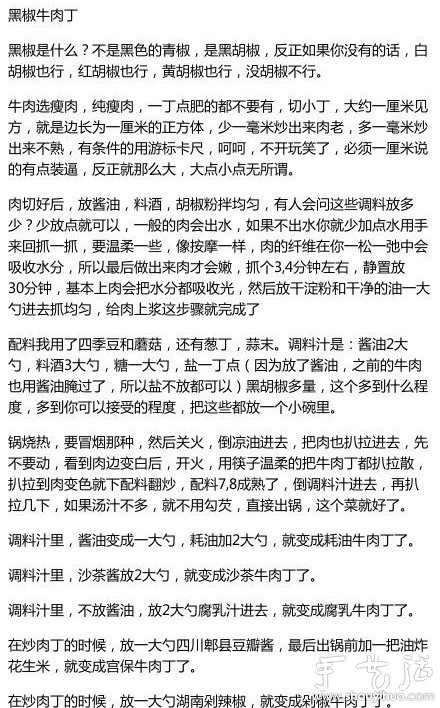 黑椒牛肉丁

黑椒是什么？不是黑色的青椒，是黑胡椒，反正如果你没有的话，白胡椒也行，红胡椒也行，黄胡椒也行，没胡椒不行。

牛肉选瘦肉，纯瘦肉，一丁点肥的都不要有，切小丁，大约一厘米见方，就是边长为一厘米的正方体，少一毫米炒出来肉老，多一毫米炒出来不熟，有条件的用游标卡尺，呵呵，不开玩笑了，必须一厘米说的有点装逼，反正就那么大，大点小点无所谓。

肉切好后，放酱油，料酒，胡椒粉拌均匀，有人会问这些调料放多少？少放点就可以，一般的肉会出水，如果不出水你就少加点水用手来回抓一抓，要温柔一些，像按摩一样，肉的纤维在你一松一弛中会吸收水分，所以最后做出来肉才会嫩，抓个3,4分钟左右，静置放30分钟，基本上肉会把水分都吸收光，然后放干淀粉和干净的油一大勺进去抓均匀，给肉上浆这步骤就完成了

配料我用了四季豆和蘑菇，还有葱丁，蒜末。调料汁是：酱油2大勺，料酒3大勺，糖一大勺，盐一丁点（因为放了酱油，之前的牛肉也用酱油腌过了，所以盐不放都可以）黑胡椒多量，这个多到什么程度，多到你可以接受的程度，把这些都放一个小碗里。

锅烧热，要冒烟那种，然后关火，倒凉油进去，把肉也扒拉进去，先不要动，看到肉边变白后，开火，用筷子温柔的把牛肉丁都扒拉散，扒拉到肉变色就下配料翻炒，配料7,8成熟了，倒调料汁进去，再扒拉几下，如果汤汁不多，就不用勾芡，直接出锅，这个菜就好了。

调料汁里，酱油变成一大勺，耗油加2大勺，就变成耗油牛肉丁了。

调料汁里，沙茶酱放2大勺，就变成沙茶牛肉丁了。

调料汁里，不放酱油，放2大勺腐乳汁进去，就变成腐乳牛肉丁了。

在炒肉丁的时候，放一大勺四川郫县豆瓣酱，最后出锅前加一把油炸花生米，就变成宫保牛肉丁了。

在炒肉丁的时候，放一大勺湖南剁辣椒，就变成剁椒牛肉丁了。

手艺活
www.shouyihuo.com